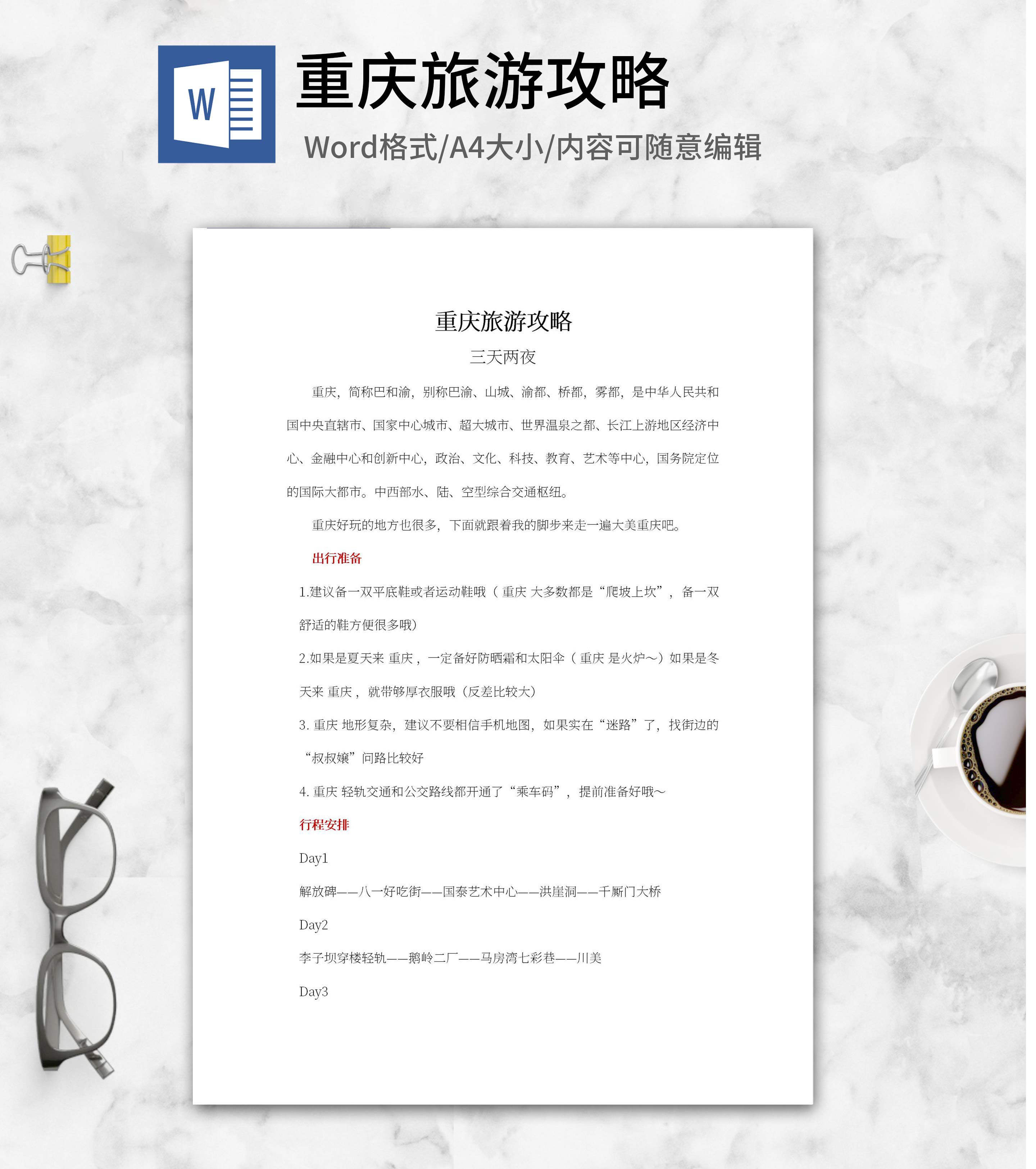 W

重庆旅游攻略

Word格式/A4大小/内容可随意编辑

重庆旅游攻略

三天两夜

重庆，简称巴和渝，别称巴渝、山城、渝都、桥都，雾都，是中华人民共和国中央直辖市、国家中心城市、超大城市、世界温泉之都、长江上游地区经济中心、金融中心和创新中心，政治、文化、科技、教育、艺术等中心，国务院定位的国际大都市。中西部水、陆、空型综合交通枢纽。

重庆好玩的地方也很多，下面就跟着我的脚步来走一遍大美重庆吧。

出行准备

1.建议备一双平底鞋或者运动鞋哦（重庆 大多数都是“爬坡上坎”，备一双舒适的鞋方便很多哦）

2.如果是夏天来 重庆，一定备好防晒霜和太阳伞（重庆 是火炉~）如果是冬天来 重庆，就带够厚衣服哦（反差比较大）

3. 重庆 地形复杂，建议不要相信手机地图，如果实在“迷路”了，找街边的“叔叔嬢”问路比较好

4. 重庆 轻轨交通和公交路线都开通了“乘车码”，提前准备好哦~

行程安排

Day1

解放碑——八一好吃街——国泰艺术中心——洪崖洞——千厮门大桥

Day2

李子坝穿楼轻轨——鹅岭二厂——马房湾七彩巷——川美

Day3